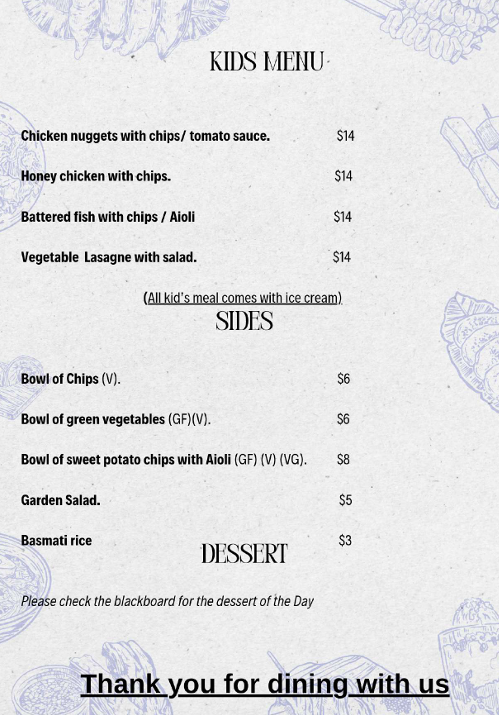 KIDS MENU

Chicken nuggets with chips/ tomato sauce. $14

Honey chicken with chips. $14

Battered fish with chips / Aioli $14

Vegetable Lasagne with salad. $14

(All kid's meal comes with ice cream)

SIDES

Bowl of Chips (V). $6

Bowl of green vegetables (GF)(V). $6

Bowl of sweet potato chips with Aioli (GF) (V) (VG). $8

Garden Salad. $5

Basmati rice $3

DESSERT

Please check the blackboard for the dessert of the Day

Thank you for dining with us